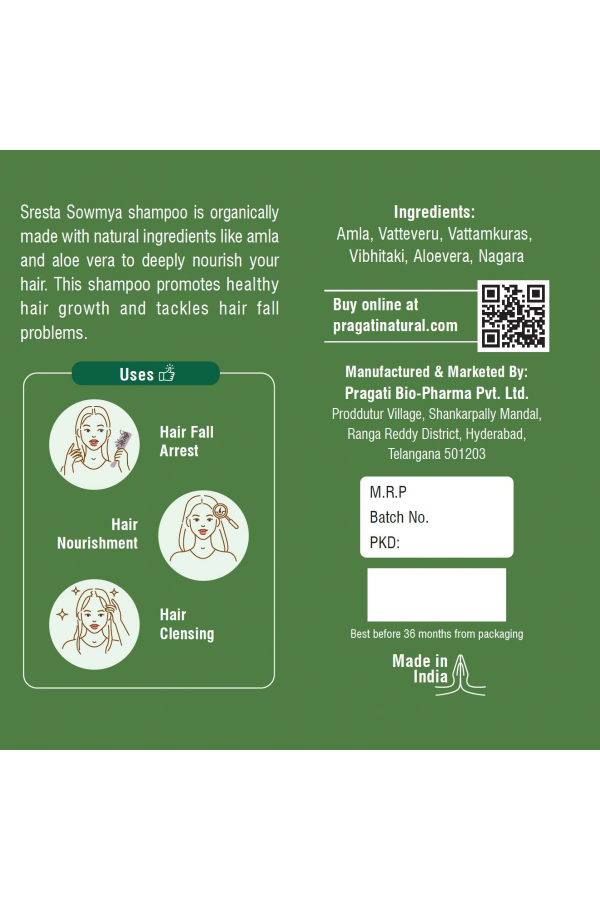 Sresta Sowmya shampoo is organically made with natural ingredients like amla and aloe vera to deeply nourish your hair. This shampoo promotes healthy hair growth and tackles hair fall problems.

Uses

Hair Fall Arrest

Hair Nourishment

Hair Clensing

Ingredients:
Amla, Vatteveru, Vattamkuras, Vibhitaki, Aloevera, Nagara

Buy online at
pragatinatural.com

Manufactured & Marketed By:
Pragati Bio-Pharma Pvt. Ltd.
Proddutur Village, Shankarpally Mandal, Ranga Reddy District, Hyderabad, Telangana 501203

M.R.P
Batch No.
PKD:

Best before 36 months from packaging

Made in India